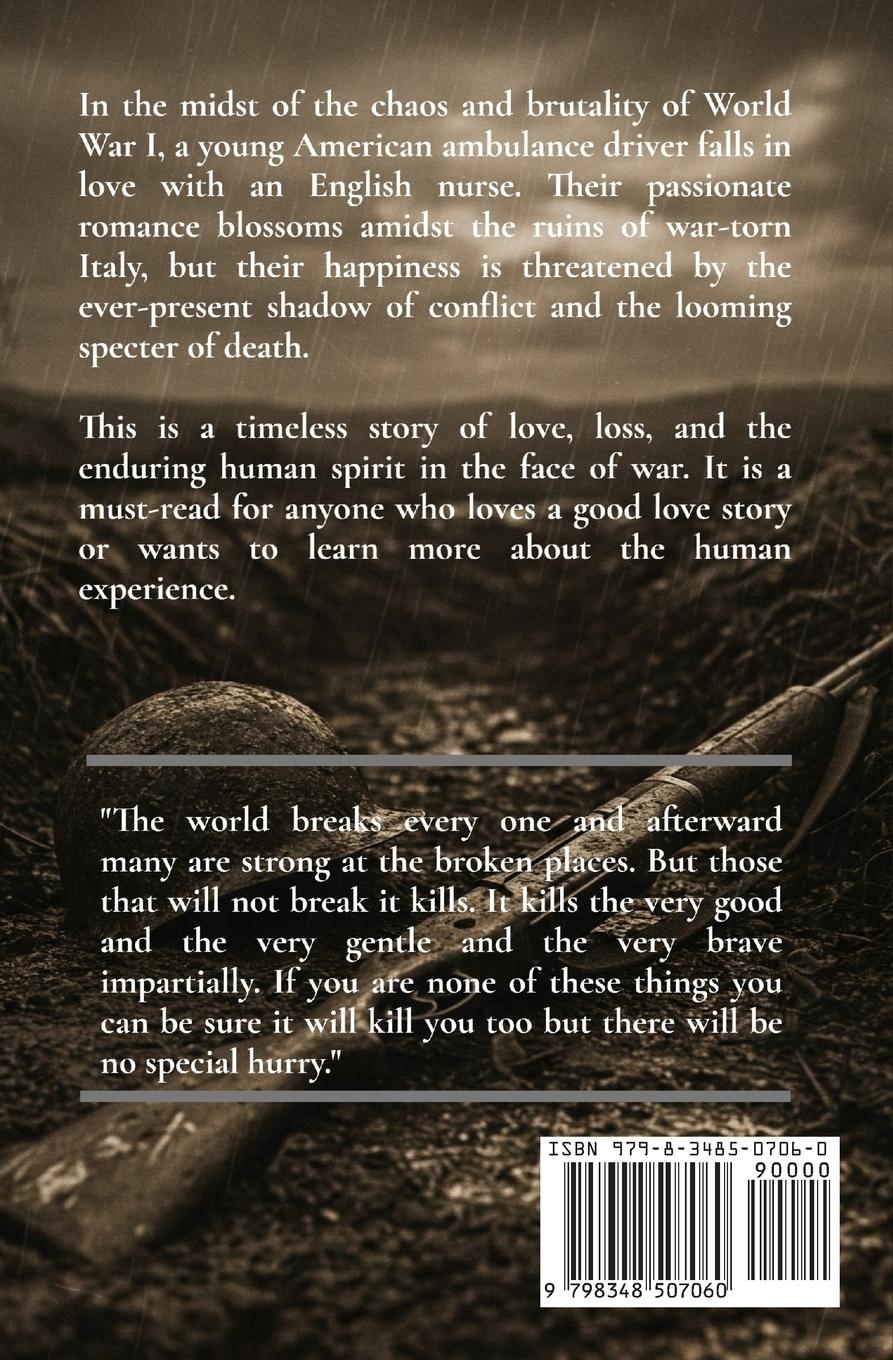 In the midst of the chaos and brutality of World War I, a young American ambulance driver falls in love with an English nurse. Their passionate romance blossoms amidst the ruins of war-torn Italy, but their happiness is threatened by the ever-present shadow of conflict and the looming specter of death.

This is a timeless story of love, loss, and the enduring human spirit in the face of war. It is a must-read for anyone who loves a good love story or wants to learn more about the human experience.

"The world breaks every one and afterward many are strong at the broken places. But those that will not break it kills. It kills the very good and the very gentle and the very brave impartially. If you are none of these things you can be sure it will kill you too but there will be no special hurry."

ISBN 979-8-3485-0706-0
90000
9 798348 507060